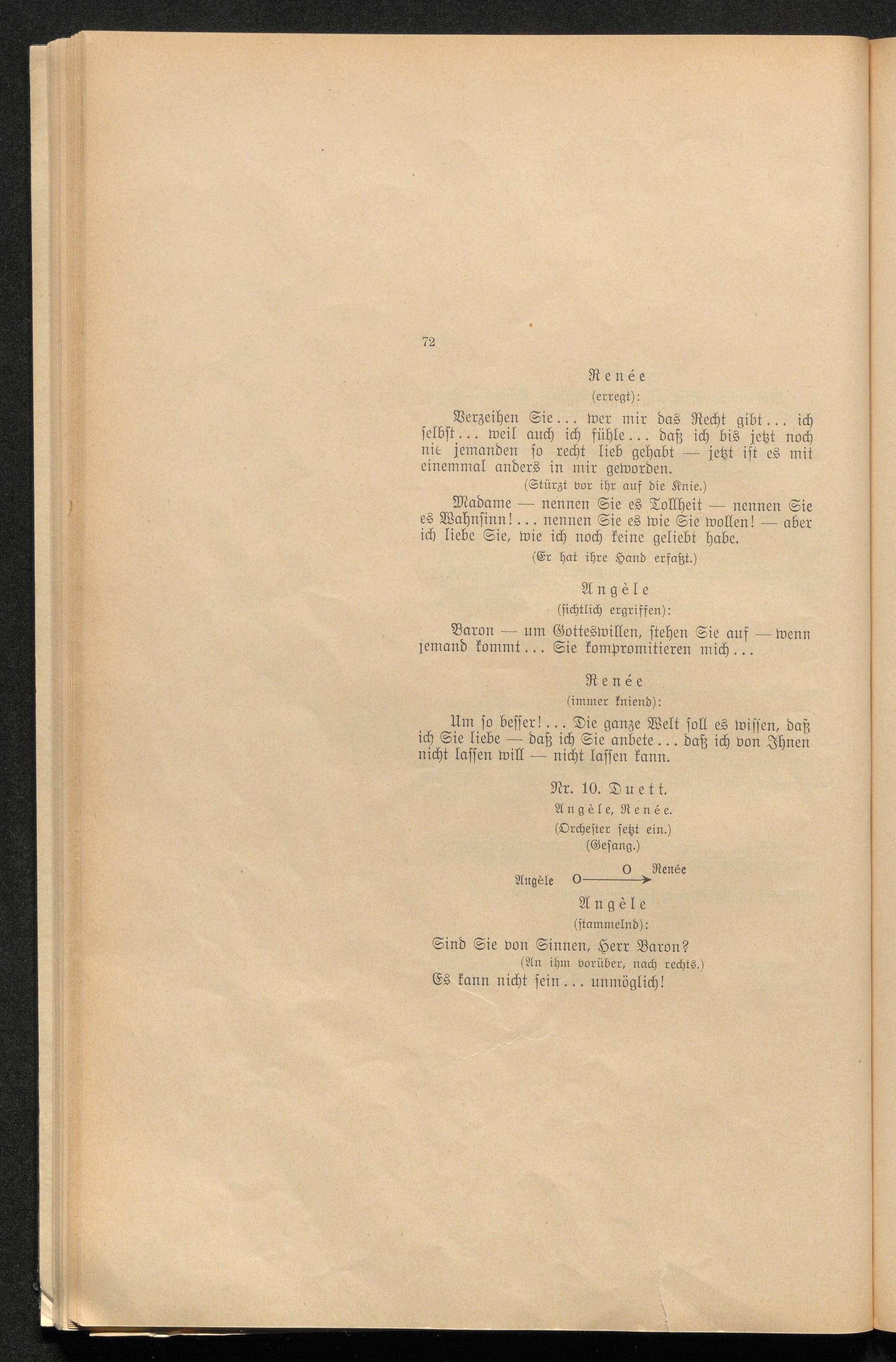 72

Renée
(erregt):

Verzeihen Sie... wer mir das Recht gibt... ich selbst... weil auch ich fühle... daß ich bis jetzt noch nie jemanden so recht lieb gehabt — jetzt ist es mit einemmal anders in mir geworden.

(Stürzt vor ihr auf die Knie.)

Madame — nennen Sie es Tollheit — nennen Sie es Wahnsinn!... nennen Sie es wie Sie wollen! — aber ich liebe Sie, wie ich noch keine geliebt habe.

(Er hat ihre Hand erfaßt.)

Angèle
(sichtlich ergriffen):

Baron — um Gotteswillen, stehen Sie auf — wenn jemand kommt... Sie kompromitieren mich...

Renée
(immer kniend):

Um so besser!... Die ganze Welt soll es wissen, daß ich Sie liebe — daß ich Sie anbete... daß ich von Ihnen nicht lassen will — nicht lassen kann.

Nr. 10. Duett.
Angèle, Renée.
(Orchester setzt ein.)
(Gesang.)

Angèle O O Renée

Angèle
(stammelnd):

Sind Sie von Sinnen, Herr Baron?
(An ihm vorüber, nach rechts.)
Es kann nicht sein... unmöglich!